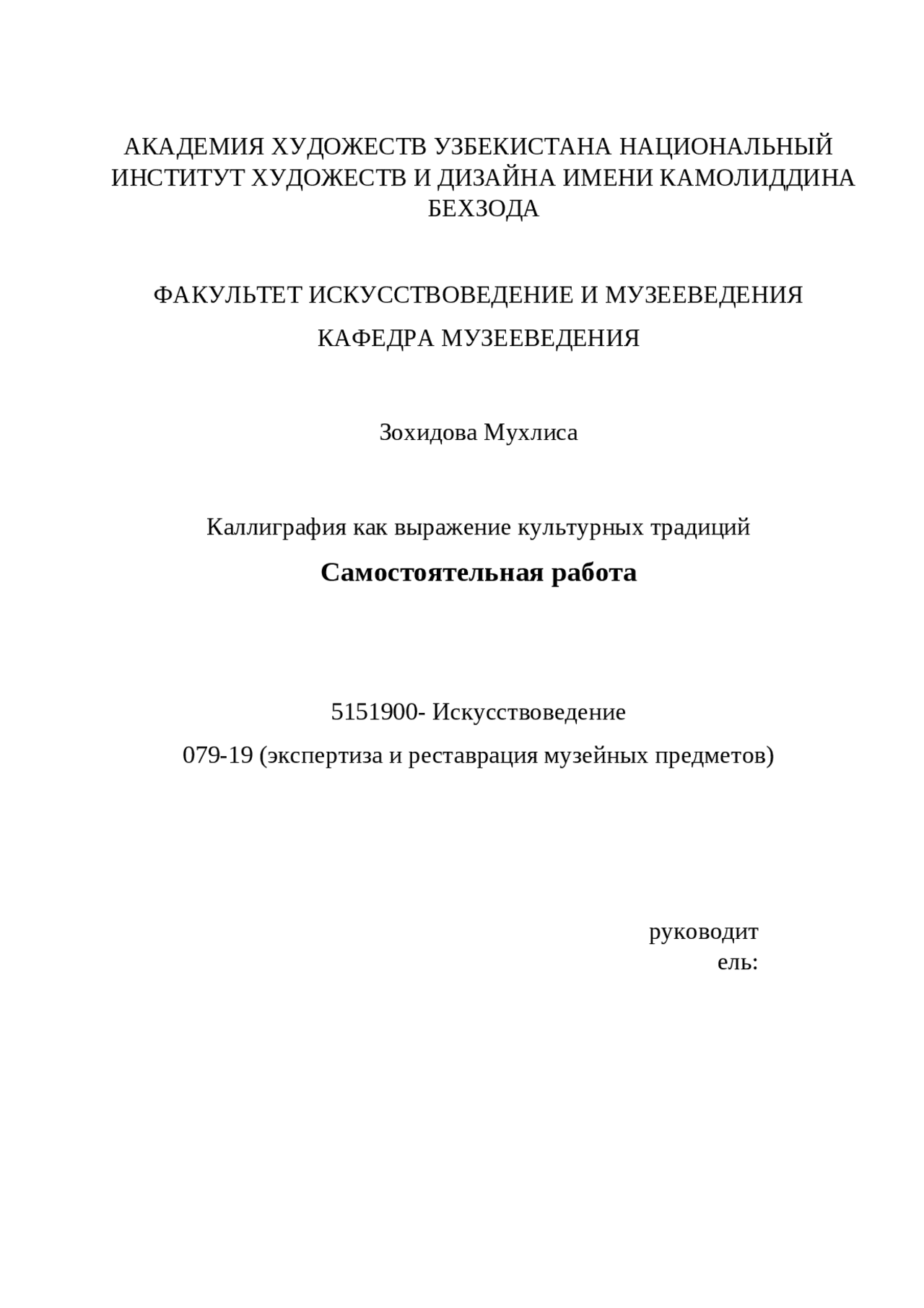 АКАДЕМИЯ ХУДОЖЕСТВ УЗБЕКИСТАНА НАЦИОНАЛЬНЫЙ ИНСТИТУТ ХУДОЖЕСТВ И ДИЗАЙНА ИМЕНИ КАМОЛИДДИНА БЕХЗОДА

ФАКУЛЬТЕТ ИСКУССТВОВЕДЕНИЕ И МУЗЕЕВЕДЕНИЯ

КАФЕДРА МУЗЕЕВЕДЕНИЯ

Зохидова Мухлиса

Каллиграфия как выражение культурных традиций

Самостоятельная работа

5151900- Искусствоведение

079-19 (экспертиза и реставрация музейных предметов)

руководитель: